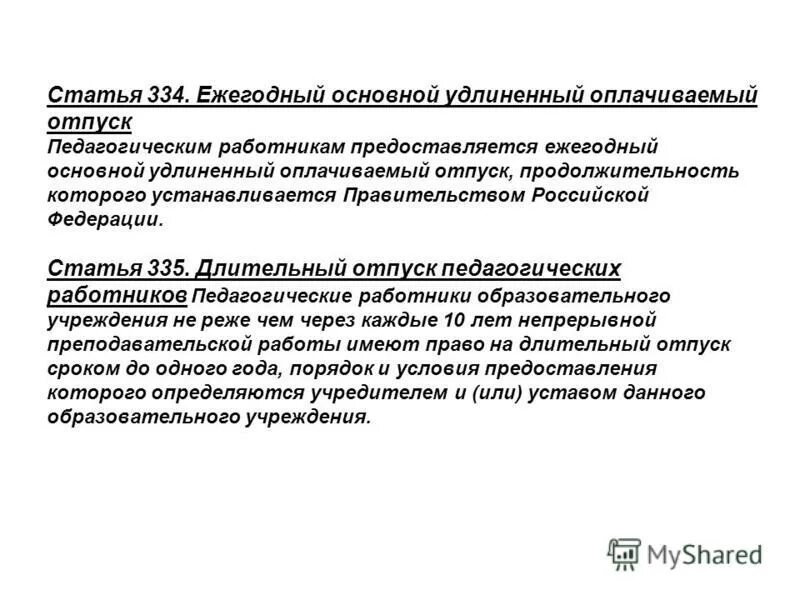 Статья 334. Ежегодный основной удлиненный оплачиваемый отпуск
Педагогическим работникам предоставляется ежегодный основной удлиненный оплачиваемый отпуск, продолжительность которого устанавливается Правительством Российской Федерации.

Статья 335. Длительный отпуск педагогических работников Педагогические работники образовательного учреждения не реже чем через каждые 10 лет непрерывной преподавательской работы имеют право на длительный отпуск сроком до одного года, порядок и условия предоставления которого определяются учредителем и (или) уставом данного образовательного учреждения.

MyShared